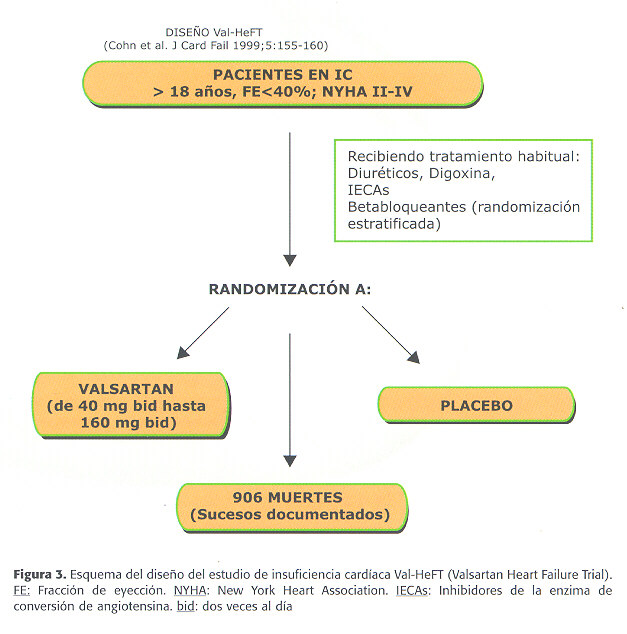 DISEÑO Val-HeFT
(Cohn et al. J Card Fail 1999;5:155-160)

PACIENTES EN IC
> 18 años, FE<40%; NYHA II-IV

Recibiendo tratamiento habitual:
Diuréticos, Digoxina,
IECAs
Betabloqueantes (randomización estratificada)

RANDOMIZACIÓN A:

VALSARTAN
(de 40 mg bid hasta 160 mg bid)

PLACEBO

906 MUERTES
(Sucesos documentados)

Figura 3. Esquema del diseño del estudio de insuficiencia cardíaca Val-HeFT (Valsartan Heart Failure Trial). FE: Fracción de eyección. NYHA: New York Heart Association. IECAs: Inhibidores de la enzima de conversión de angiotensina. bid: dos veces al día